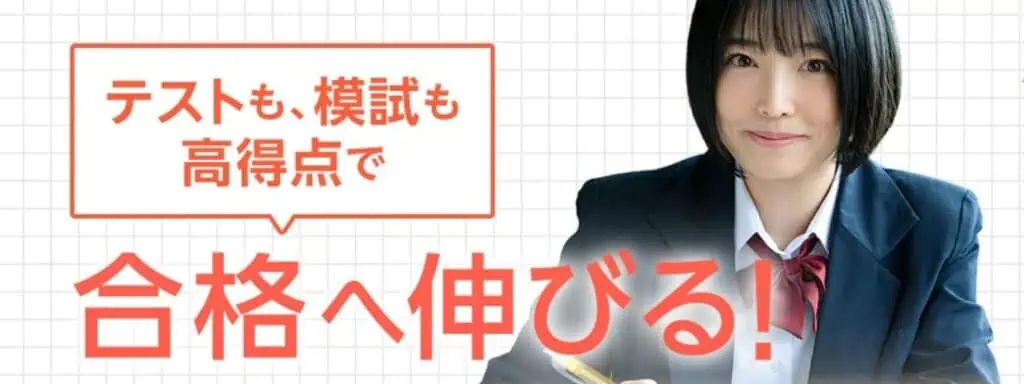 テストも、模試も
高得点で

合格へ伸びる!